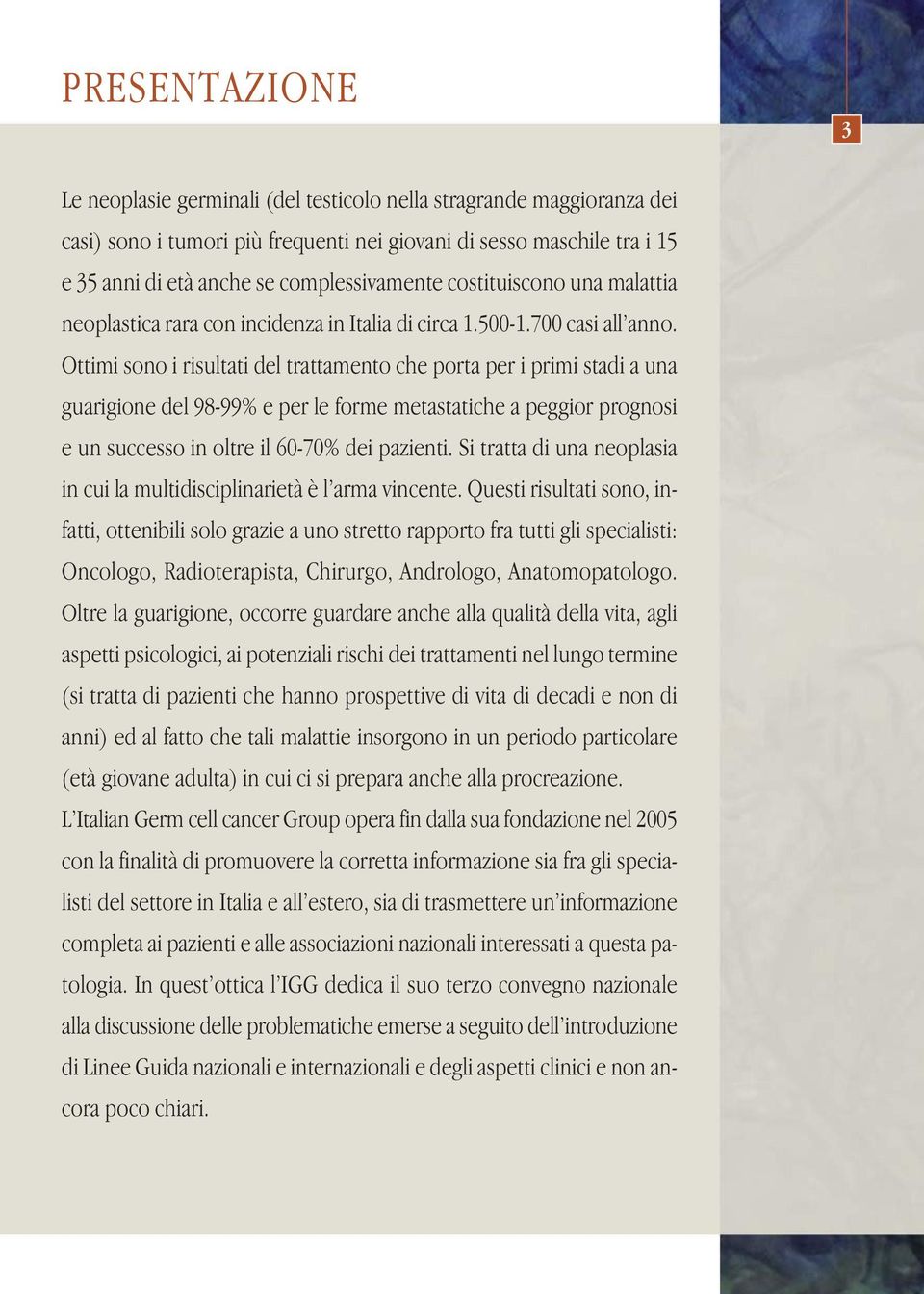 PRESENTAZIONE

3

Le neoplasie germinali (del testicolo nella stragrande maggioranza dei casi) sono i tumori più frequenti nei giovani di sesso maschile tra i 15 e 35 anni di età anche se complessivamente costituiscono una malattia neoplastica rara con incidenza in Italia di circa 1.500-1.700 casi all'anno. Ottimi sono i risultati del trattamento che porta per i primi stadi a una guarigione del 98-99% e per le forme metastatiche a peggior prognosi e un successo in oltre il 60-70% dei pazienti. Si tratta di una neoplasia in cui la multidisciplinarietà è l'arma vincente. Questi risultati sono, infatti, ottenibili solo grazie a uno stretto rapporto fra tutti gli specialisti: Oncologo, Radioterapista, Chirurgo, Andrologo, Anatomopatologo. Oltre la guarigione, occorre guardare anche alla qualità della vita, agli aspetti psicologici, ai potenziali rischi dei trattamenti nel lungo termine (si tratta di pazienti che hanno prospettive di vita di decadi e non di anni) ed al fatto che tali malattie insorgono in un periodo particolare (età giovane adulta) in cui ci si prepara anche alla procreazione.
L'Italian Germ cell cancer Group opera fin dalla sua fondazione nel 2005 con la finalità di promuovere la corretta informazione sia fra gli specialisti del settore in Italia e all'estero, sia di trasmettere un'informazione completa ai pazienti e alle associazioni nazionali interessati a questa patologia. In quest'ottica l'IGG dedica il suo terzo convegno nazionale alla discussione delle problematiche emerse a seguito dell'introduzione di Linee Guida nazionali e internazionali e degli aspetti clinici e non ancora poco chiari.